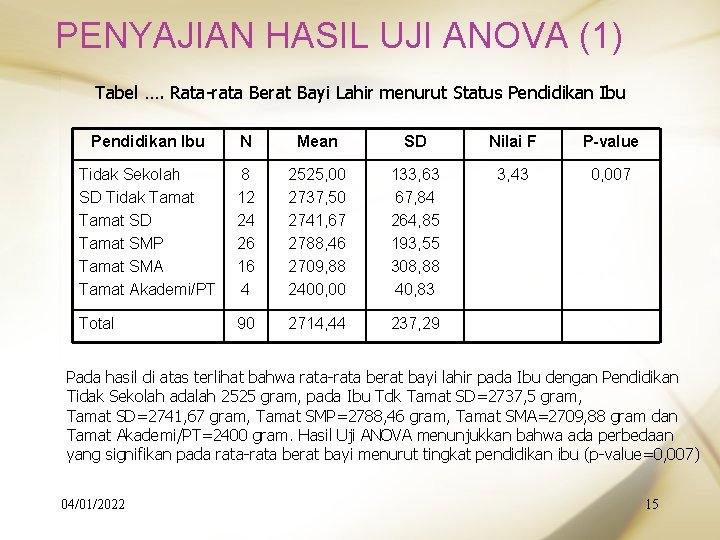 PENYAJIAN HASIL UJI ANOVA (1)

Tabel …. Rata-rata Berat Bayi Lahir menurut Status Pendidikan Ibu

| Pendidikan Ibu | N | Mean | SD | Nilai F | P-value |
|---|---|---|---|---|---|
| Tidak Sekolah | 8 | 2525,00 | 133,63 | 3,43 | 0,007 |
| SD Tidak Tamat | 12 | 2737,50 | 67,84 | | |
| Tamat SD | 24 | 2741,67 | 264,85 | | |
| Tamat SMP | 26 | 2788,46 | 193,55 | | |
| Tamat SMA | 16 | 2709,88 | 308,88 | | |
| Tamat Akademi/PT | 4 | 2400,00 | 40,83 | | |
| Total | 90 | 2714,44 | 237,29 | | |

Pada hasil di atas terlihat bahwa rata-rata berat bayi lahir pada Ibu dengan Pendidikan Tidak Sekolah adalah 2525 gram, pada Ibu Tdk Tamat SD=2737,5 gram, Tamat SD=2741,67 gram, Tamat SMP=2788,46 gram, Tamat SMA=2709,88 gram dan Tamat Akademi/PT=2400 gram. Hasil Uji ANOVA menunjukkan bahwa ada perbedaan yang signifikan pada rata-rata berat bayi menurut tingkat pendidikan ibu (p-value=0,007)

04/01/2022

15